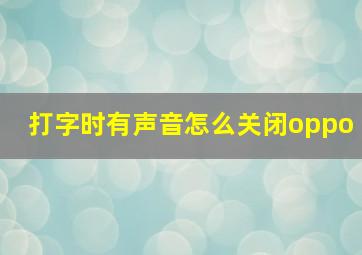 打字时有声音怎么关闭oppo